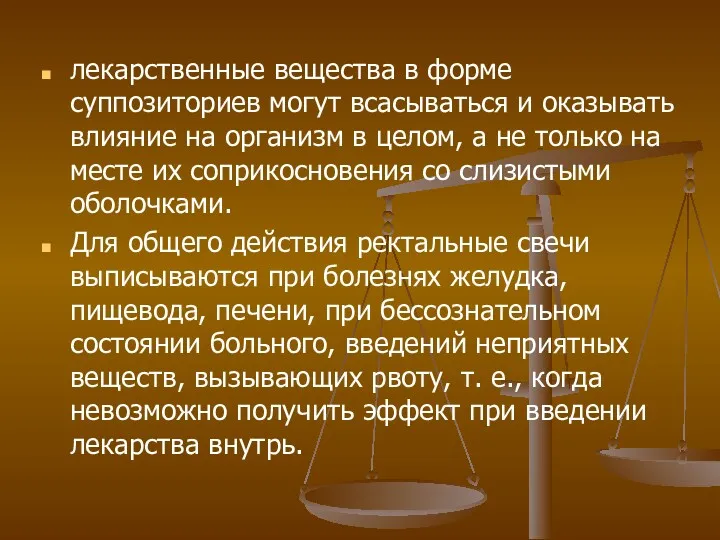 лекарственные вещества в форме суппозиториев могут всасываться и оказывать влияние на организм в целом, а не только на месте их соприкосновения со слизистыми оболочками.

Для общего действия ректальные свечи выписываются при болезнях желудка, пищевода, печени, при бессознательном состоянии больного, введений неприятных веществ, вызывающих рвоту, т. е., когда невозможно получить эффект при введении лекарства внутрь.